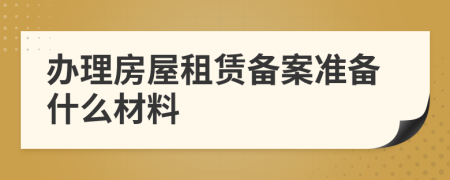 办理房屋租赁备案准备什么材料